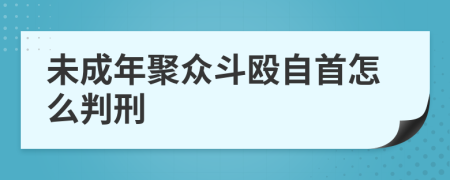 未成年聚众斗殴自首怎么判刑